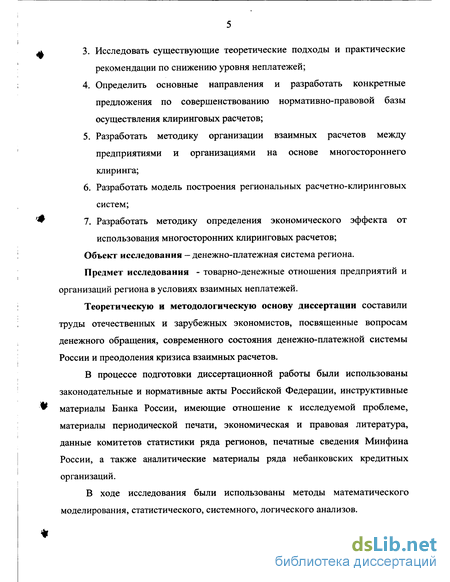 5

3. Исследовать существующие теоретические подходы и практические рекомендации по снижению уровня неплатежей;

4. Определить основные направления и разработать конкретные предложения по совершенствованию нормативно-правовой базы осуществления клиринговых расчетов;

5. Разработать методику организации взаимных расчетов между предприятиями и организациями на основе многостороннего клиринга;

6. Разработать модель построения региональных расчетно-клиринговых систем;

7. Разработать методику определения экономического эффекта от использования многосторонних клиринговых расчетов;

Объект исследования – денежно-платежная система региона.

Предмет исследования - товарно-денежные отношения предприятий и организаций региона в условиях взаимных неплатежей.

Теоретическую и методологическую основу диссертации составили труды отечественных и зарубежных экономистов, посвященные вопросам денежного обращения, современного состояния денежно-платежной системы России и преодоления кризиса взаимных расчетов.

В процессе подготовки диссертационной работы были использованы законодательные и нормативные акты Российской Федерации, инструктивные материалы Банка России, имеющие отношение к исследуемой проблеме, материалы периодической печати, экономическая и правовая литература, данные комитетов статистики ряда регионов, печатные сведения Минфина России, а также аналитические материалы ряда небанковских кредитных организаций.

В ходе исследования были использованы методы математического моделирования, статистического, системного, логического анализов.

dsLib.net
библиотека диссертаций